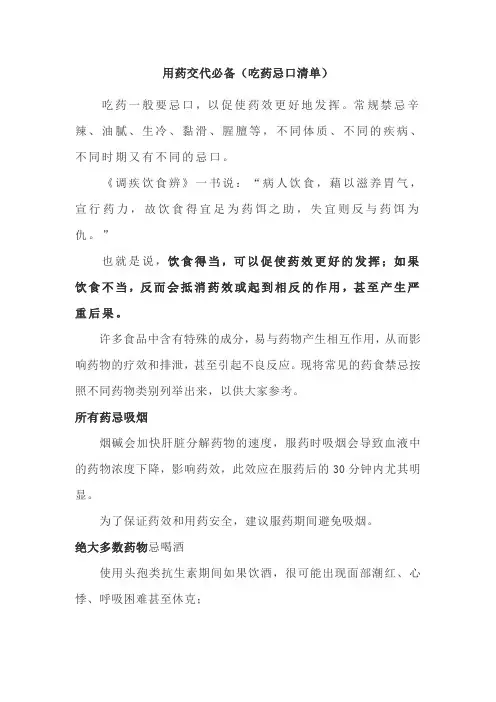 用药交代必备（吃药忌口清单）

吃药一般要忌口，以促使药效更好地发挥。常规禁忌辛辣、油腻、生冷、黏滑、腥膻等，不同体质、不同的疾病、不同时期又有不同的忌口。

《调疾饮食辨》一书说：“病人饮食，藉以滋养胃气，宣行药力，故饮食得宜足为药饵之助，失宜则反与药饵为仇。”

也就是说，饮食得当，可以促使药效更好的发挥；如果饮食不当，反而会抵消药效或起到相反的作用，甚至产生严重后果。

许多食品中含有特殊的成分，易与药物产生相互作用，从而影响药物的疗效和排泄，甚至引起不良反应。现将常见的药食禁忌按照不同药物类别列举出来，以供大家参考。

所有药忌吸烟

烟碱会加快肝脏分解药物的速度，服药时吸烟会导致血液中的药物浓度下降，影响药效，此效应在服药后的 30 分钟内尤其明显。

为了保证药效和用药安全，建议服药期间避免吸烟。

绝大多数药物忌喝酒

使用头孢类抗生素期间如果饮酒，很可能出现面部潮红、心悸、呼吸困难甚至休克；